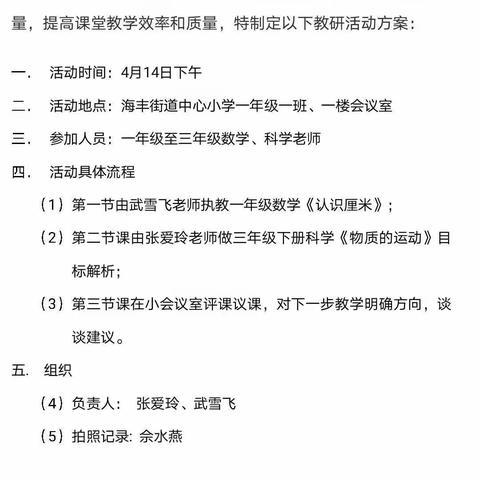 量，提高课堂教学效率和质量，特制定以下教研活动方案：

一. 活动时间：4月14日下午

二. 活动地点：海丰街道中心小学一年级一班、一楼会议室

三. 参加人员：一年级至三年级数学、科学老师

四. 活动具体流程

（1）第一节由武雪飞老师执教一年级数学《认识厘米》；

（2）第二节课由张爱玲老师做三年级下册科学《物质的运动》目标解析；

（3）第三节课在小会议室评课议课，对下一步教学明确方向，谈谈建议。

五. 组织

（4）负责人： 张爱玲、武雪飞

（5）拍照记录: 佘水燕